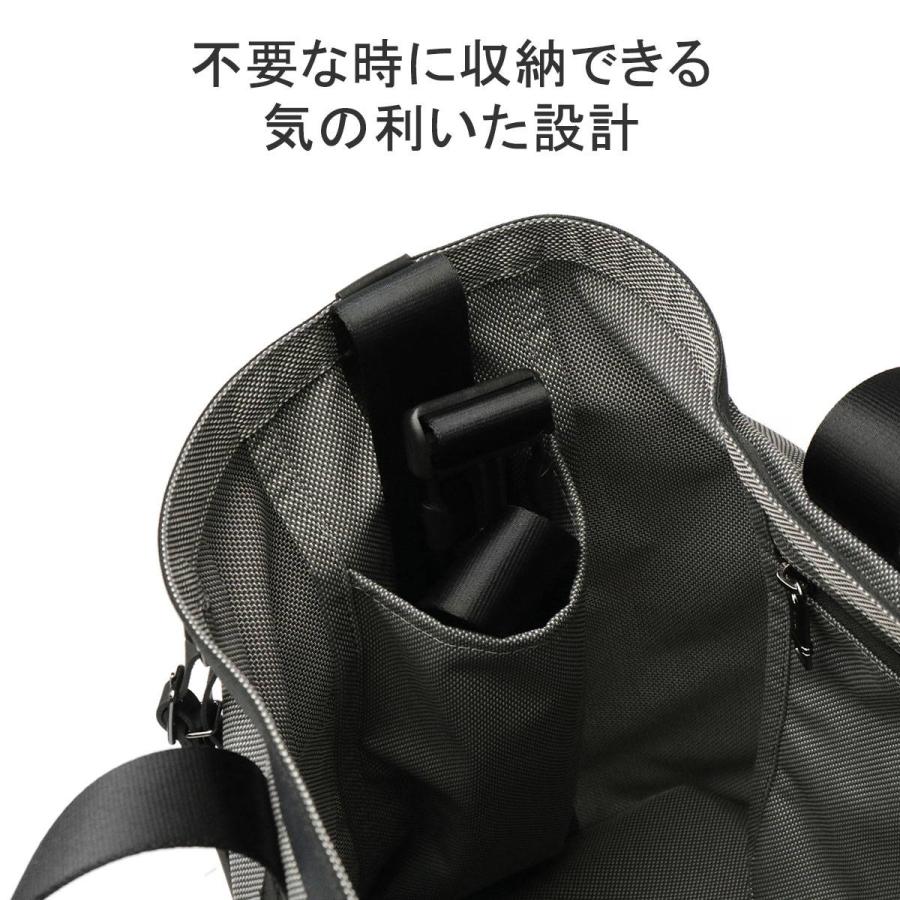 不要な時に収納できる
気の利いた設計